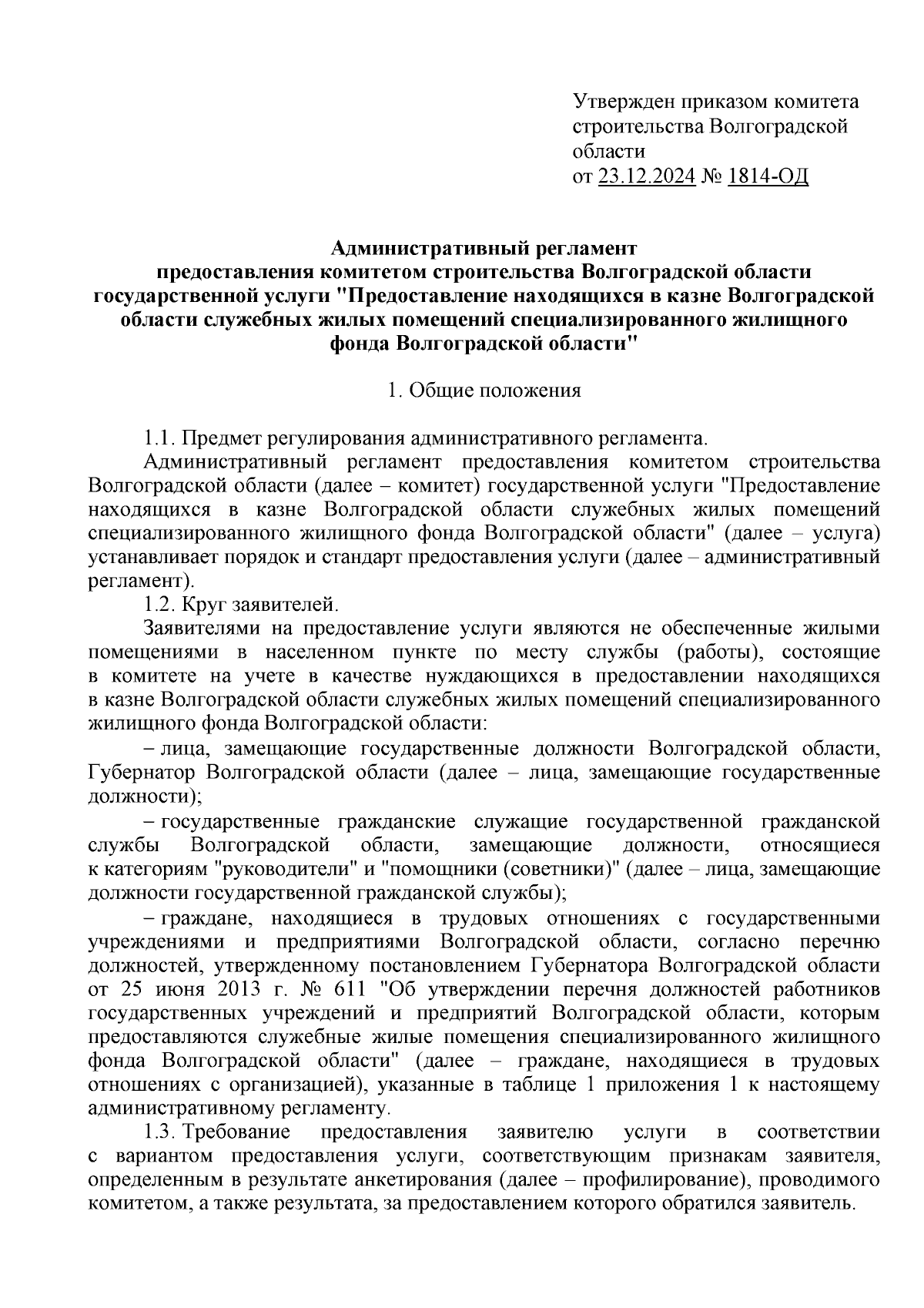 Утвержден приказом комитета строительства Волгоградской области
от 23.12.2024 № 1814-ОД

Административный регламент
предоставления комитетом строительства Волгоградской области государственной услуги "Предоставление находящихся в казне Волгоградской области служебных жилых помещений специализированного жилищного фонда Волгоградской области"

1. Общие положения

1.1. Предмет регулирования административного регламента.
Административный регламент предоставления комитетом строительства Волгоградской области (далее – комитет) государственной услуги "Предоставление находящихся в казне Волгоградской области служебных жилых помещений специализированного жилищного фонда Волгоградской области" (далее – услуга) устанавливает порядок и стандарт предоставления услуги (далее – административный регламент).
1.2. Круг заявителей.
Заявителями на предоставление услуги являются не обеспеченные жилыми помещениями в населенном пункте по месту службы (работы), состоящие в комитете на учете в качестве нуждающихся в предоставлении находящихся в казне Волгоградской области служебных жилых помещений специализированного жилищного фонда Волгоградской области:
– лица, замещающие государственные должности Волгоградской области, Губернатор Волгоградской области (далее – лица, замещающие государственные должности);
– государственные гражданские служащие государственной гражданской службы Волгоградской области, замещающие должности, относящиеся к категориям "руководители" и "помощники (советники)" (далее – лица, замещающие должности государственной гражданской службы);
– граждане, находящиеся в трудовых отношениях с государственными учреждениями и предприятиями Волгоградской области, согласно перечню должностей, утвержденному постановлением Губернатора Волгоградской области от 25 июня 2013 г. № 611 "Об утверждении перечня должностей работников государственных учреждений и предприятий Волгоградской области, которым предоставляются служебные жилые помещения специализированного жилищного фонда Волгоградской области" (далее – граждане, находящиеся в трудовых отношениях с организацией), указанные в таблице 1 приложения 1 к настоящему административному регламенту.
1.3. Требование предоставления заявителю услуги в соответствии с вариантом предоставления услуги, соответствующим признакам заявителя, определенным в результате анкетирования (далее – профилирование), проводимого комитетом, а также результата, за предоставлением которого обратился заявитель.